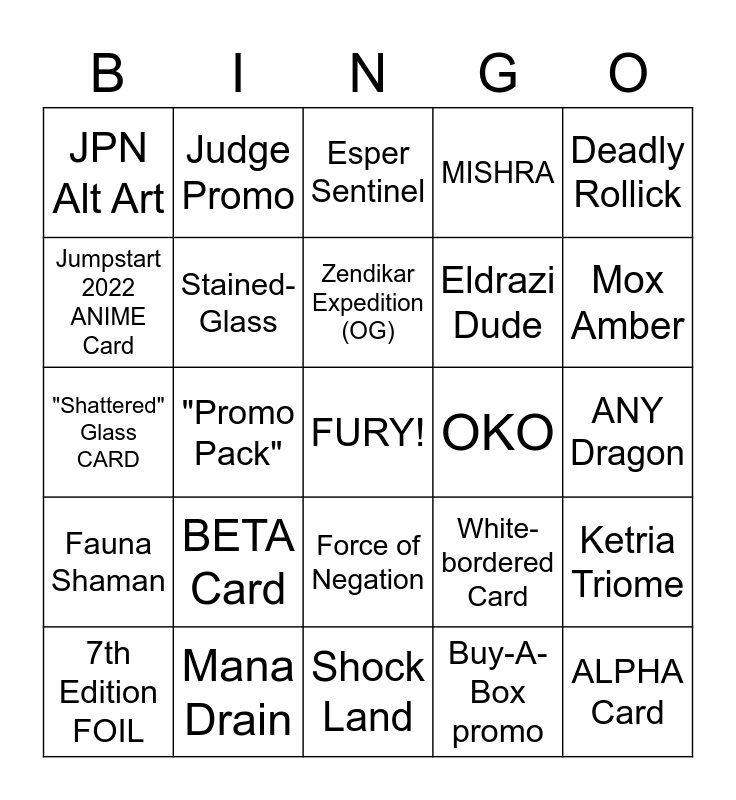 | B | I | N | G | O |
|---|---|---|---|---|
| JPN Alt Art | Judge Promo | Esper Sentinel | MISHRA | Deadly Rollick |
| Jumpstart 2022 ANIME Card | Stained-Glass | Zendikar Expedition (OG) | Eldrazi Dude | Mox Amber |
| "Shattered" Glass CARD | "Promo Pack" | FURY! | OKO | ANY Dragon |
| Fauna Shaman | BETA Card | Force of Negation | White-bordered Card | Ketria Triome |
| 7th Edition FOIL | Mana Drain | Shock Land | Buy-A-Box promo | ALPHA Card |